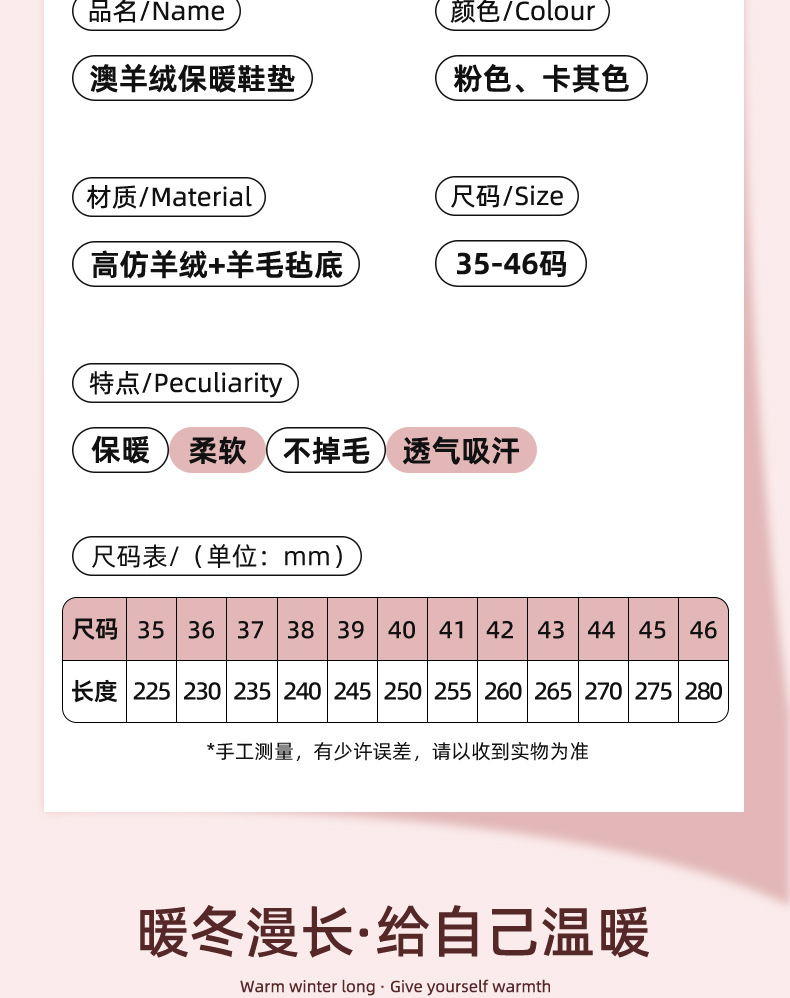 品名/Name

澳羊绒保暖鞋垫

颜色/Colour

粉色、卡其色

材质/Material

高仿羊绒+羊毛毡底

尺码/Size

35-46码

特点/Peculiarity

保暖 柔软 不掉毛 透气吸汗

尺码表/（单位：mm）

| 尺码 | 35 | 36 | 37 | 38 | 39 | 40 | 41 | 42 | 43 | 44 | 45 | 46 |
|---|---|---|---|---|---|---|---|---|---|---|---|---|
| 长度 | 225 | 230 | 235 | 240 | 245 | 250 | 255 | 260 | 265 | 270 | 275 | 280 |

*手工测量，有少许误差，请以收到实物为准

暖冬漫长·给自己温暖

Warm winter long · Give yourself warmth